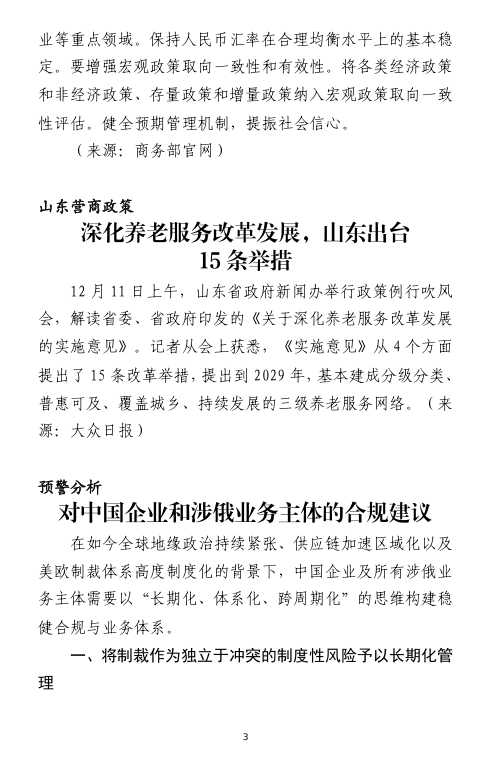 业等重点领域。保持人民币汇率在合理均衡水平上的基本稳定。要增强宏观政策取向一致性和有效性。将各类经济政策和非经济政策、存量政策和增量政策纳入宏观政策取向一致性评估。健全预期管理机制，提振社会信心。

（来源：商务部官网）

山东营商政策

深化养老服务改革发展，山东出台15条举措

12月11日上午，山东省政府新闻办举行政策例行吹风会，解读省委、省政府印发的《关于深化养老服务改革发展的实施意见》。记者从会上获悉，《实施意见》从4个方面提出了15条改革举措，提出到2029年，基本建成分级分类、普惠可及、覆盖城乡、持续发展的三级养老服务网络。（来源：大众日报）

预警分析

对中国企业和涉俄业务主体的合规建议

在如今全球地缘政治持续紧张、供应链加速区域化以及美欧制裁体系高度制度化的背景下，中国企业及所有涉俄业务主体需要以“长期化、体系化、跨周期化”的思维构建稳健合规与业务体系。

一、将制裁作为独立于冲突的制度性风险予以长期化管理

3